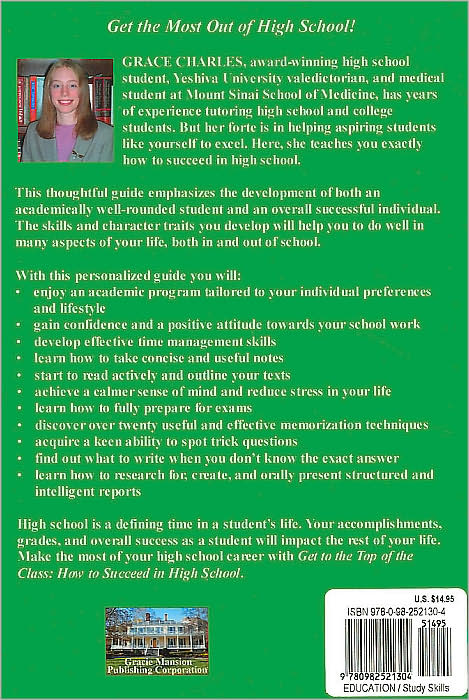 Get the Most Out of High School!

GRACE CHARLES, award-winning high school student, Yeshiva University valedictorian, and medical student at Mount Sinai School of Medicine, has years of experience tutoring high school and college students. But her forte is in helping aspiring students like yourself to excel. Here, she teaches you exactly how to succeed in high school.

This thoughtful guide emphasizes the development of both an academically well-rounded student and an overall successful individual. The skills and character traits you develop will help you to do well in many aspects of your life, both in and out of school.

With this personalized guide you will:
• enjoy an academic program tailored to your individual preferences and lifestyle
• gain confidence and a positive attitude towards your school work
• develop effective time management skills
• learn how to take concise and useful notes
• start to read actively and outline your texts
• achieve a calmer sense of mind and reduce stress in your life
• learn how to fully prepare for exams
• discover over twenty useful and effective memorization techniques
• acquire a keen ability to spot trick questions
• find out what to write when you don't know the exact answer
• learn how to research for, create, and orally present structured and intelligent reports

High school is a defining time in a student's life. Your accomplishments, grades, and overall success as a student will impact the rest of your life. Make the most of your high school career with Get to the Top of the Class: How to Succeed in High School.

Gracie Mansion Publishing Corporation

U.S. $14.95
ISBN 978-0-98-252130-4
51495
9 780982 521304
EDUCATION / Study Skills